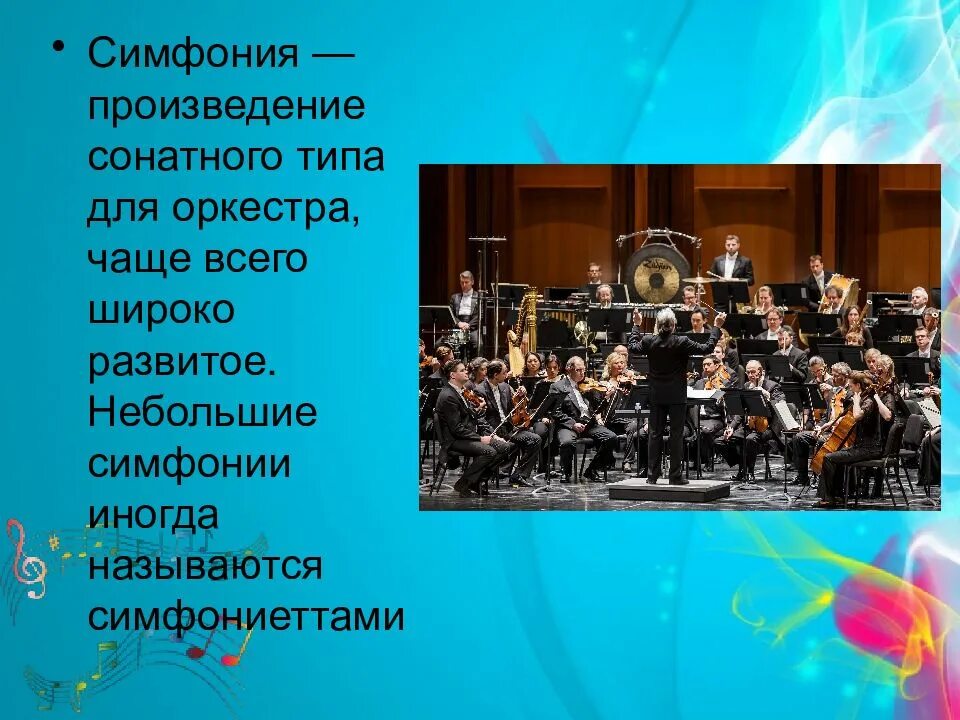 • Симфония — произведение сонатного типа для оркестра, чаще всего широко развитое. Небольшие симфонии иногда называются симфониеттами